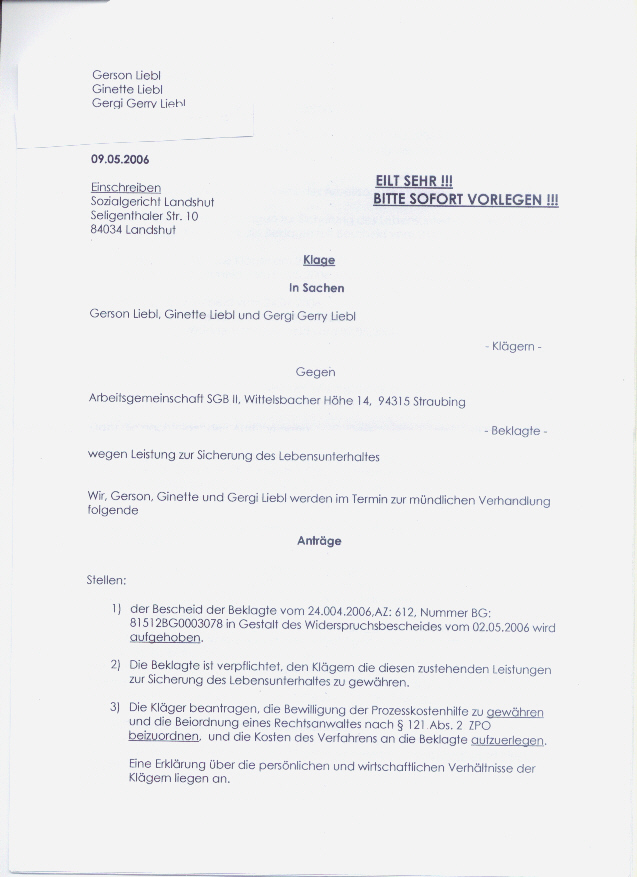 Gerson Liebl
Ginette Liebl
Gergi Gerry Liebl

09.05.2006

Einschreiben
Sozialgericht Landshut
Seligenthaler Str. 10
84034 Landshut

EILT SEHR !!!
BITTE SOFORT VORLEGEN !!!

Klage

In Sachen

Gerson Liebl, Ginette Liebl und Gergi Gerry Liebl

- Klägern -

Gegen

Arbeitsgemeinschaft SGB II, Wittelsbacher Höhe 14, 94315 Straubing

- Beklagte -

wegen Leistung zur Sicherung des Lebensunterhaltes

Wir, Gerson, Ginette und Gergi Liebl werden im Termin zur mündlichen Verhandlung folgende

Anträge

Stellen:

1) der Bescheid der Beklagte vom 24.004.2006,AZ: 612, Nummer BG: 81512BG0003078 in Gestalt des Widerspruchsbescheides vom 02.05.2006 wird aufgehoben.

2) Die Beklagte ist verpflichtet, den Klägern die diesen zustehenden Leistungen zur Sicherung des Lebensunterhaltes zu gewähren.

3) Die Kläger beantragen, die Bewilligung der Prozesskostenhilfe zu gewähren und die Beiordnung eines Rechtsanwaltes nach § 121 Abs. 2 ZPO beizuordnen, und die Kosten des Verfahrens an die Beklagte aufzuerlegen.

Eine Erklärung über die persönlichen und wirtschaftlichen Verhältnisse der Klägern liegen an.